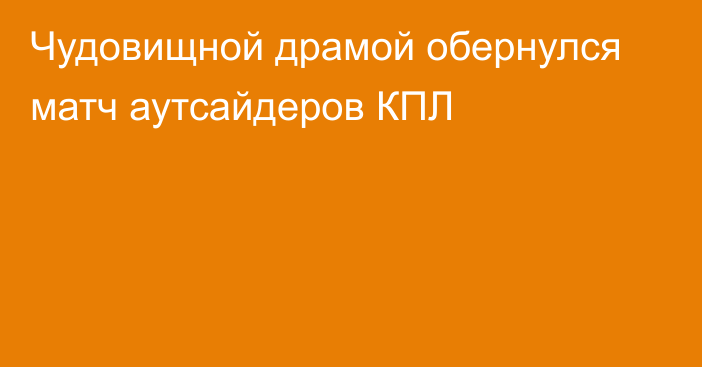 Чудовищной драмой обернулся матч аутсайдеров КПЛ